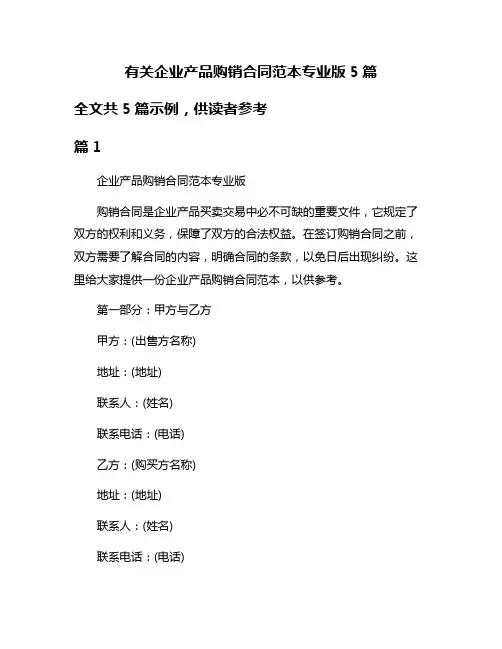 有关企业产品购销合同范本专业版 5 篇

全文共 5 篇示例，供读者参考

篇 1

企业产品购销合同范本专业版

购销合同是企业产品买卖交易中必不可缺的重要文件，它规定了双方的权利和义务，保障了双方的合法权益。在签订购销合同之前，双方需要了解合同的内容，明确合同的条款，以免日后出现纠纷。这里给大家提供一份企业产品购销合同范本，以供参考。

第一部分：甲方与乙方

甲方：(出售方名称)

地址：(地址)

联系人：(姓名)

联系电话：(电话)

乙方：(购买方名称)

地址：(地址)

联系人：(姓名)

联系电话：(电话)